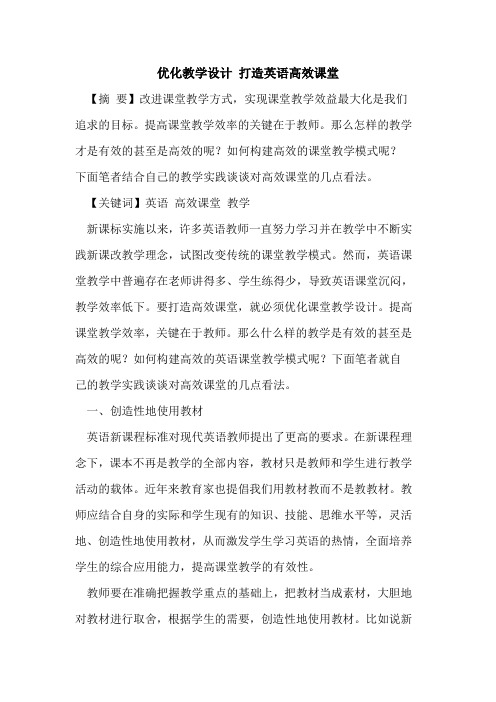 优化教学设计 打造英语高效课堂

【摘 要】改进课堂教学方式，实现课堂教学效益最大化是我们追求的目标。提高课堂教学效率的关键在于教师。那么怎样的教学才是有效的甚至是高效的呢？如何构建高效的课堂教学模式呢？下面笔者结合自己的教学实践谈谈对高效课堂的几点看法。

【关键词】英语 高效课堂 教学

新课标实施以来，许多英语教师一直努力学习并在教学中不断实践新课改教学理念，试图改变传统的课堂教学模式。然而，英语课堂教学中普遍存在老师讲得多、学生练得少，导致英语课堂沉闷，教学效率低下。要打造高效课堂，就必须优化课堂教学设计。提高课堂教学效率，关键在于教师。那么什么样的教学是有效的甚至是高效的呢？如何构建高效的英语课堂教学模式呢？下面笔者就自己的教学实践谈谈对高效课堂的几点看法。

一、创造性地使用教材

英语新课程标准对现代英语教师提出了更高的要求。在新课程理念下，课本不再是教学的全部内容，教材只是教师和学生进行教学活动的载体。近年来教育家也提倡我们用教材教而不是教教材。教师应结合自身的实际和学生现有的知识、技能、思维水平等，灵活地、创造性地使用教材，从而激发学生学习英语的热情，全面培养学生的综合应用能力，提高课堂教学的有效性。

教师要在准确把握教学重点的基础上，把教材当成素材，大胆地对教材进行取舍，根据学生的需要，创造性地使用教材。比如说新